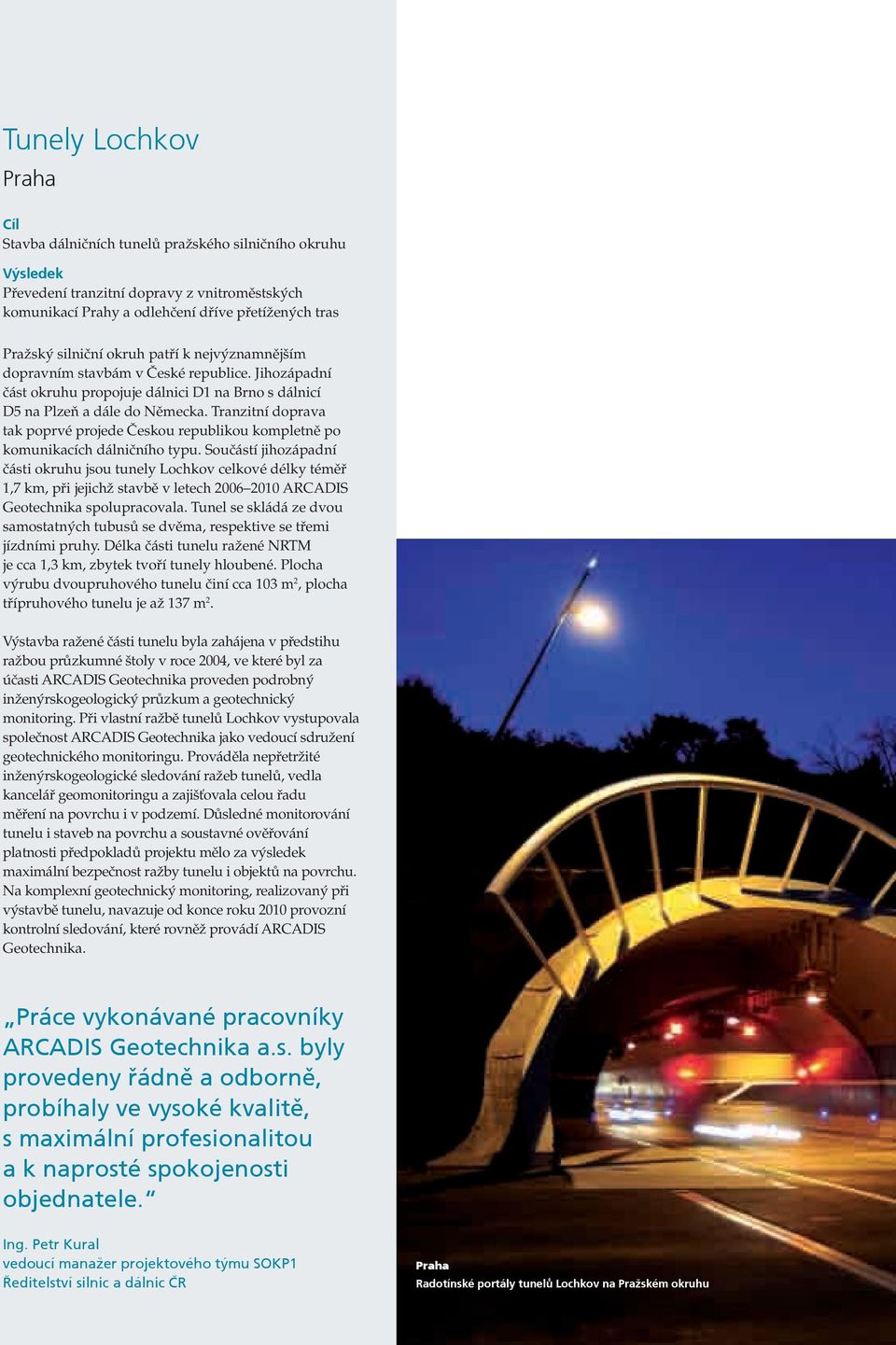 Tunely Lochkov
Praha

Cíl
Stavba dálničních tunelů pražského silničního okruhu

Výsledek
Převedení tranzitní dopravy z vnitroměstských komunikací Prahy a odlehčení dříve přetížených tras

Pražský silniční okruh patří k nejvýznamnějším dopravním stavbám v České republice. Jihozápadní část okruhu propojuje dálnici D1 na Brno s dálnicí D5 na Plzeň a dále do Německa. Tranzitní doprava tak poprvé projede Českou republikou kompletně po komunikacích dálničního typu. Součástí jihozápadní části okruhu jsou tunely Lochkov celkové délky téměř 1,7 km, při jejichž stavbě v letech 2006–2010 ARCADIS Geotechnika spolupracovala. Tunel se skládá ze dvou samostatných tubusů se dvěma, respektive se třemi jízdními pruhy. Délka části tunelu ražené NRTM je cca 1,3 km, zbytek tvoří tunely hloubené. Plocha výrubu dvoupruhového tunelu činí cca 103 m$^2$, plocha třípruhového tunelu je až 137 m$^2$.

Výstavba ražené části tunelu byla zahájena v předstihu ražbou průzkumné štoly v roce 2004, ve které byl za účasti ARCADIS Geotechnika proveden podrobný inženýrskogeologický průzkum a geotechnický monitoring. Při vlastní ražbě tunelů Lochkov vystupovala společnost ARCADIS Geotechnika jako vedoucí sdružení geotechnického monitoringu. Prováděla nepřetržité inženýrskogeologické sledování ražeb tunelů, vedla kancelář geomonitoringu a zajišťovala celou řadu měření na povrchu i v podzemí. Důsledné monitorování tunelu i staveb na povrchu a soustavné ověřování platnosti předpokladů projektu mělo za výsledek maximální bezpečnost ražby tunelu i objektů na povrchu. Na komplexní geotechnický monitoring, realizovaný při výstavbě tunelu, navazuje od konce roku 2010 provozní kontrolní sledování, které rovněž provádí ARCADIS Geotechnika.

„Práce vykonávané pracovníky ARCADIS Geotechnika a.s. byly provedeny řádně a odborně, probíhaly ve vysoké kvalitě, s maximální profesionalitou a k naprosté spokojenosti objednatele.“

Ing. Petr Kural
vedoucí manažer projektového týmu SOKP1
Ředitelství silnic a dálnic ČR

Praha
Radotínské portály tunelů Lochkov na Pražském okruhu